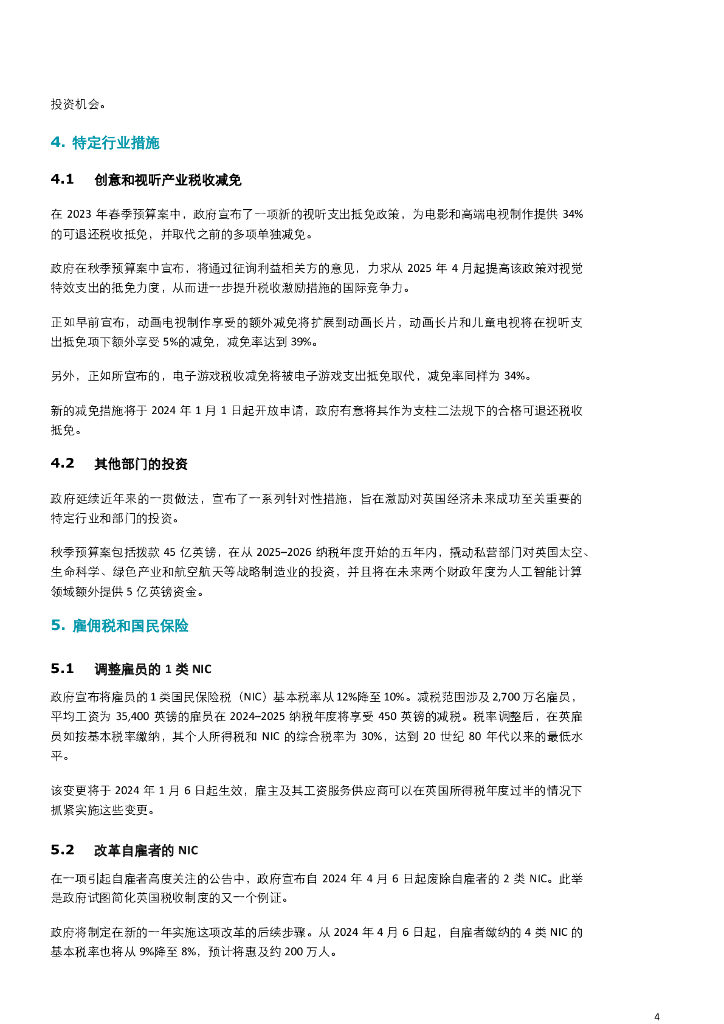 投资机会。

4. 特定行业措施

4.1 创意和视听产业税收减免

在 2023 年春季预算案中，政府宣布了一项新的视听支出抵免政策，为电影和高端电视制作提供 34% 的可退还税收抵免，并取代之前的多项单独减免。

政府在秋季预算案中宣布，将通过征询利益相关方的意见，力求从 2025 年 4 月起提高该政策对视觉特效支出的抵免力度，从而进一步提升税收激励措施的国际竞争力。

正如早前宣布，动画电视制作享受的额外减免将扩展到动画长片，动画长片和儿童电视将在视听支出抵免项下额外享受 5%的减免，减免率达到 39%。

另外，正如所宣布的，电子游戏税收减免将被电子游戏支出抵免取代，减免率同样为 34%。

新的减免措施将于 2024 年 1 月 1 日起开放申请，政府有意将其作为支柱二法规下的合格可退还税收抵免。

4.2 其他部门的投资

政府延续近年来的一贯做法，宣布了一系列针对性措施，旨在激励对英国经济未来成功至关重要的特定行业和部门的投资。

秋季预算案包括拨款 45 亿英镑，在从 2025–2026 纳税年度开始的五年内，撬动私营部门对英国太空、生命科学、绿色产业和航空航天等战略制造业的投资，并且将在未来两个财政年度为人工智能计算领域额外提供 5 亿英镑资金。

5. 雇佣税和国民保险

5.1 调整雇员的 1 类 NIC

政府宣布将雇员的 1 类国民保险税（NIC）基本税率从 12%降至 10%。减税范围涉及 2,700 万名雇员，平均工资为 35,400 英镑的雇员在 2024–2025 纳税年度将享受 450 英镑的减税。税率调整后，在英雇员如按基本税率缴纳，其个人所得税和 NIC 的综合税率为 30%，达到 20 世纪 80 年代以来的最低水平。

该变更将于 2024 年 1 月 6 日起生效，雇主及其工资服务供应商可以在英国所得税年度过半的情况下抓紧实施这些变更。

5.2 改革自雇者的 NIC

在一项引起自雇者高度关注的公告中，政府宣布自 2024 年 4 月 6 日起废除自雇者的 2 类 NIC。此举是政府试图简化英国税收制度的又一个例证。

政府将制定在新的一年实施这项改革的后续步骤。从 2024 年 4 月 6 日起，自雇者缴纳的 4 类 NIC 的基本税率也将从 9%降至 8%，预计将惠及约 200 万人。

4